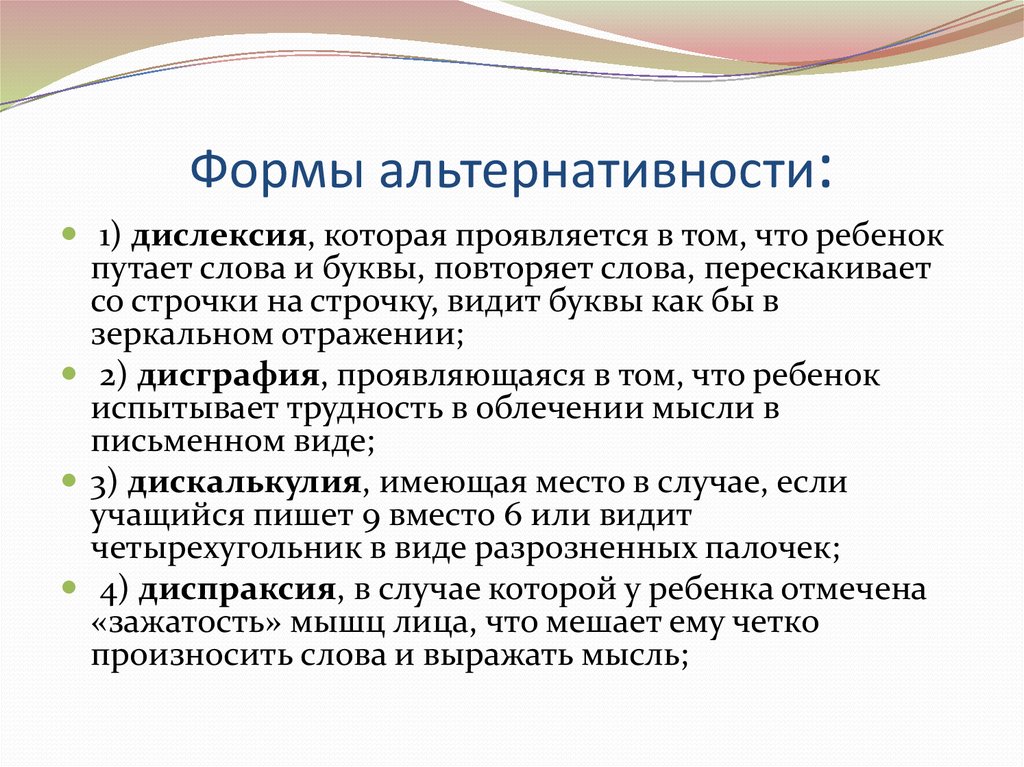 Формы альтернативности:

1) дислексия, которая проявляется в том, что ребенок путает слова и буквы, повторяет слова, перескакивает со строчки на строчку, видит буквы как бы в зеркальном отражении;

2) дисграфия, проявляющаяся в том, что ребенок испытывает трудность в облечении мысли в письменном виде;

3) дискалькулия, имеющая место в случае, если учащийся пишет 9 вместо 6 или видит четырехугольник в виде разрозненных палочек;

4) диспраксия, в случае которой у ребенка отмечена «зажатость» мышц лица, что мешает ему четко произносить слова и выражать мысль;